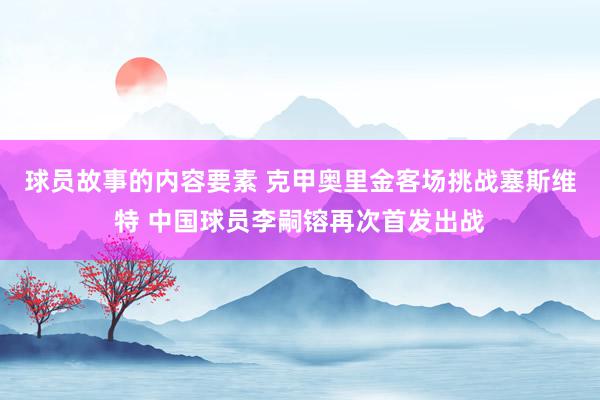 球员故事的内容要素 克甲奥里金客场挑战塞斯维特 中国球员李嗣镕再次首发出战